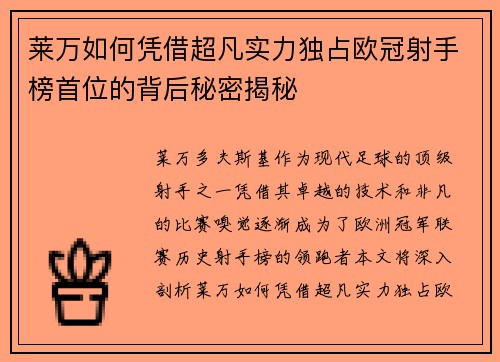 莱万如何凭借超凡实力独占欧冠射手榜首位的背后秘密揭秘

莱万多夫斯基作为现代足球的顶级射手之一凭借其卓越的技术和非凡的比赛嗅觉逐渐成为了欧洲冠军联赛历史射手榜的领跑者本文将深入剖析莱万如何凭借超凡实力独占欧